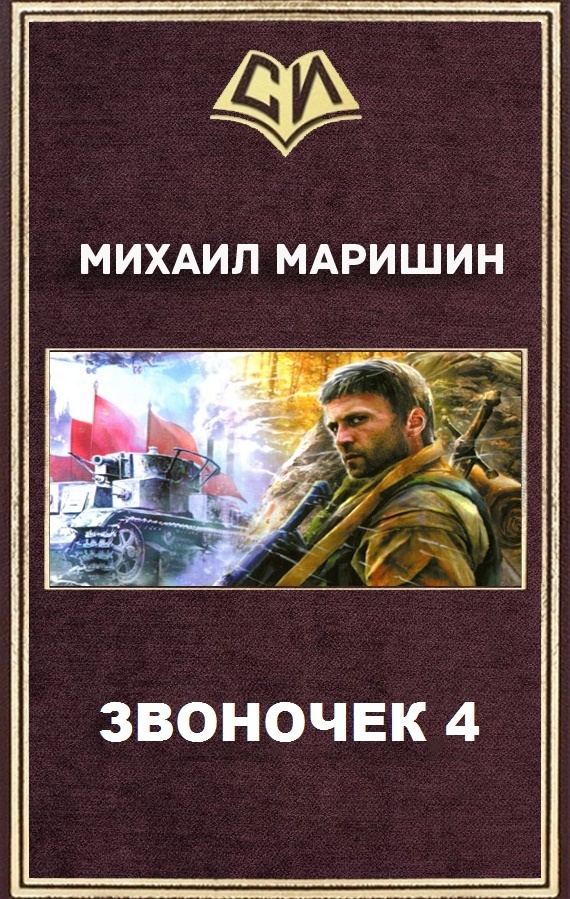 СИ

МИХАИЛ МАРИШИН

ЗВОНОЧЕК 4